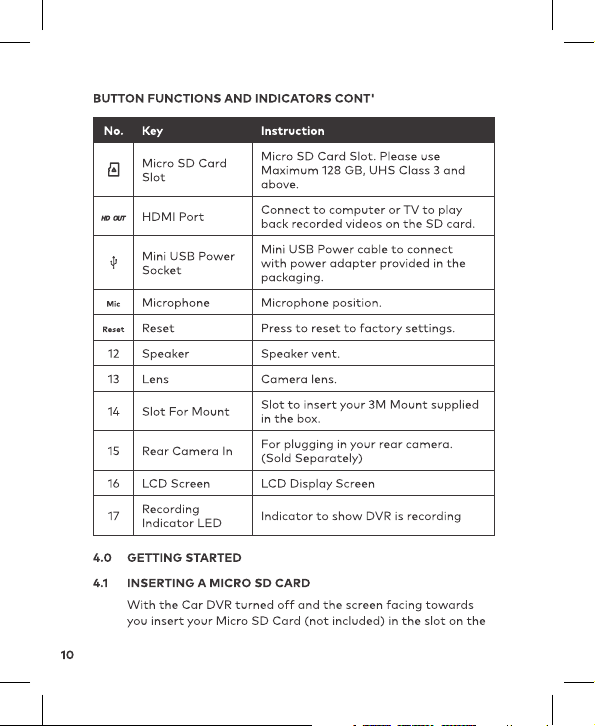 BUTTON FUNCTIONS AND INDICATORS CONT'

| No. | Key | Instruction |
|---|---|---|
|  | Micro SD Card Slot | Micro SD Card Slot. Please use Maximum 128 GB, UHS Class 3 and above. |
| HD OUT | HDMI Port | Connect to computer or TV to play back recorded videos on the SD card. |
|  | Mini USB Power Socket | Mini USB Power cable to connect with power adapter provided in the packaging. |
| Mic | Microphone | Microphone position. |
| Reset | Reset | Press to reset to factory settings. |
| 12 | Speaker | Speaker vent. |
| 13 | Lens | Camera lens. |
| 14 | Slot For Mount | Slot to insert your 3M Mount supplied in the box. |
| 15 | Rear Camera In | For plugging in your rear camera. (Sold Separately) |
| 16 | LCD Screen | LCD Display Screen |
| 17 | Recording Indicator LED | Indicator to show DVR is recording |

4.0 GETTING STARTED

4.1 INSERTING A MICRO SD CARD

With the Car DVR turned off and the screen facing towards you insert your Micro SD Card (not included) in the slot on the

10